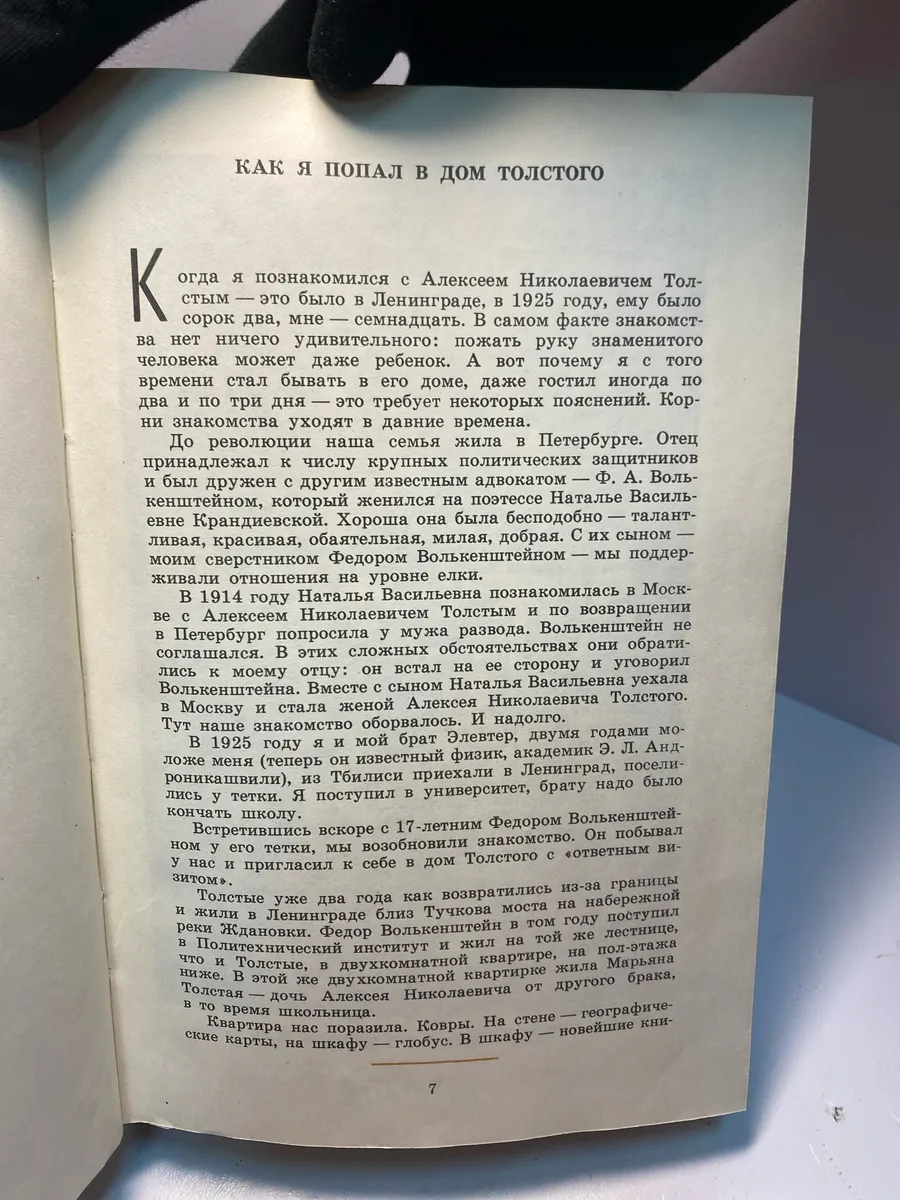 КАК Я ПОПАЛ В ДОМ ТОЛСТОГО

Когда я познакомился с Алексеем Николаевичем Толстым — это было в Ленинграде, в 1925 году, ему было сорок два, мне — семнадцать. В самом факте знакомства нет ничего удивительного: пожать руку знаменитого человека может даже ребенок. А вот почему я с того времени стал бывать в его доме, даже гостил иногда по два и по три дня — это требует некоторых пояснений. Корни знакомства уходят в давние времена.

До революции наша семья жила в Петербурге. Отец принадлежал к числу крупных политических защитников и был дружен с другим известным адвокатом — Ф. А. Волькенштейном, который женился на поэтессе Наталье Васильевне Крандиевской. Хороша она была бесподобно — талантливая, красивая, обаятельная, милая, добрая. С их сыном — моим сверстником Федором Волькенштейном — мы поддерживали отношения на уровне елки.

В 1914 году Наталья Васильевна познакомилась в Москве с Алексеем Николаевичем Толстым и по возвращении в Петербург попросила у мужа развода. Волькенштейн не соглашался. В этих сложных обстоятельствах они обратились к моему отцу: он встал на ее сторону и уговорил Волькенштейна. Вместе с сыном Наталья Васильевна уехала в Москву и стала женой Алексея Николаевича Толстого. Тут наше знакомство оборвалось. И надолго.

В 1925 году я и мой брат Элевтер, двумя годами моложе меня (теперь он известный физик, академик Э. Л. Андроникашвили), из Тбилиси приехали в Ленинград, поселились у тетки. Я поступил в университет, брату надо было кончать школу.

Встретившись вскоре с 17-летним Федором Волькенштейном у его тетки, мы возобновили знакомство. Он побывал у нас и пригласил к себе в дом Толстого с «ответным визитом».

Толстые уже два года как возвратились из-за границы и жили в Ленинграде близ Тучкова моста на набережной реки Ждановки. Федор Волькенштейн в том году поступил в Политехнический институт и жил на той же лестнице, что и Толстые, в двухкомнатной квартире, на пол-этажа ниже. В этой же двухкомнатной квартирке жила Марьяна Толстая — дочь Алексея Николаевича от другого брака, в то время школьница.

Квартира нас поразила. Ковры. На стене — географические карты, на шкафу — глобус. В шкафу — новейшие кни-

7